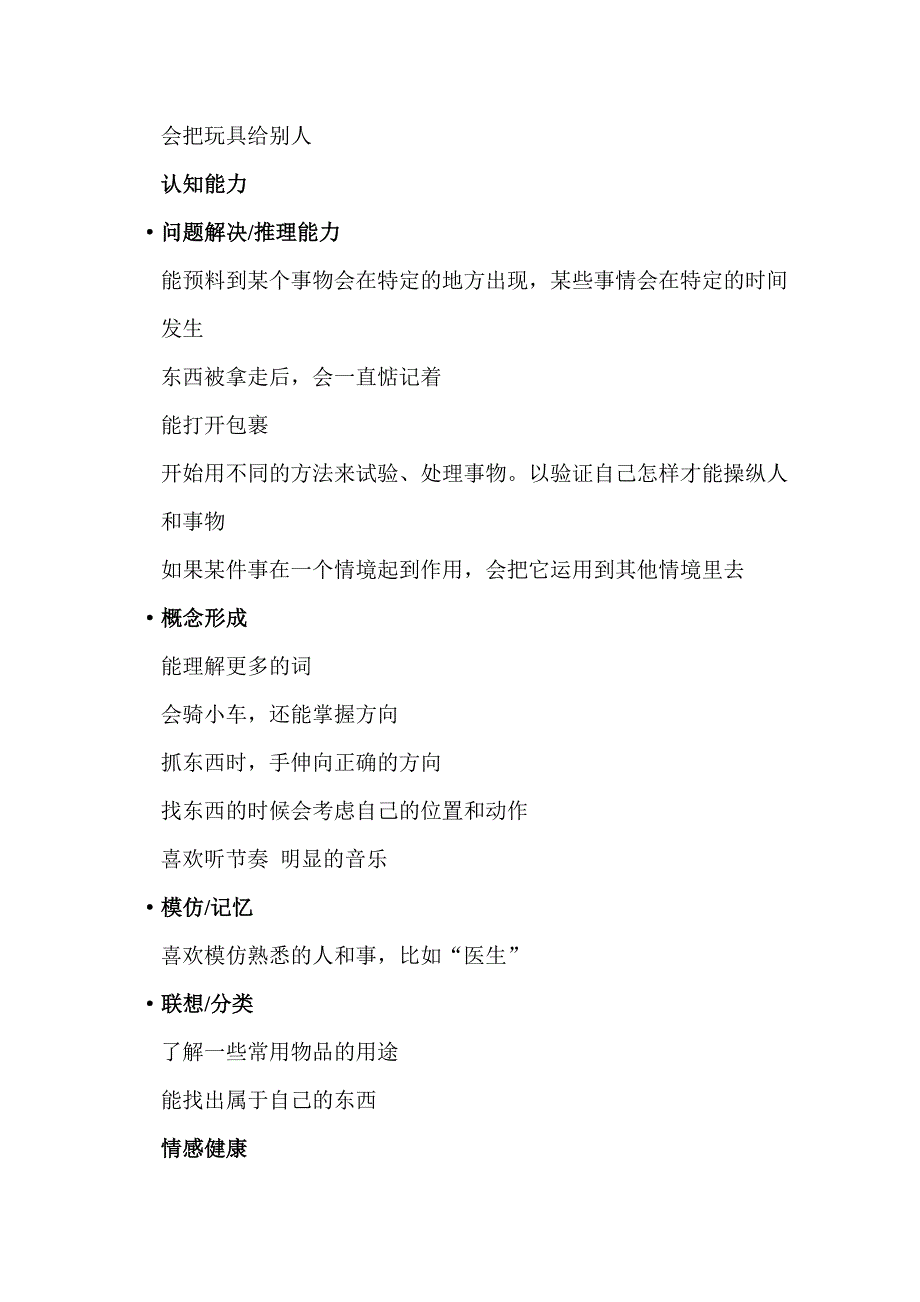 会把玩具给别人

认知能力

• 问题解决/推理能力

能预料到某个事物会在特定的地方出现，某些事情会在特定的时间发生

东西被拿走后，会一直惦记着

能打开包裹

开始用不同的方法来试验、处理事物。以验证自己怎样才能操纵人和事物

如果某件事在一个情境起到作用，会把它运用到其他情境里去

• 概念形成

能理解更多的词

会骑小车，还能掌握方向

抓东西时，手伸向正确的方向

找东西的时候会考虑自己的位置和动作

喜欢听节奏 明显的音乐

• 模仿/记忆

喜欢模仿熟悉的人和事，比如“医生”

• 联想/分类

了解一些常用物品的用途

能找出属于自己的东西

情感健康